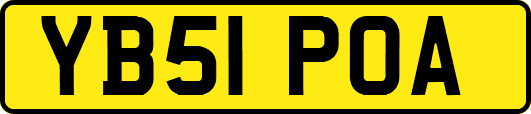 YB51 POA